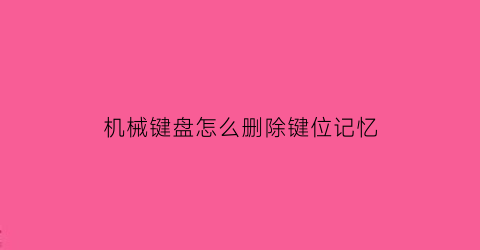 机械键盘怎么删除键位记忆